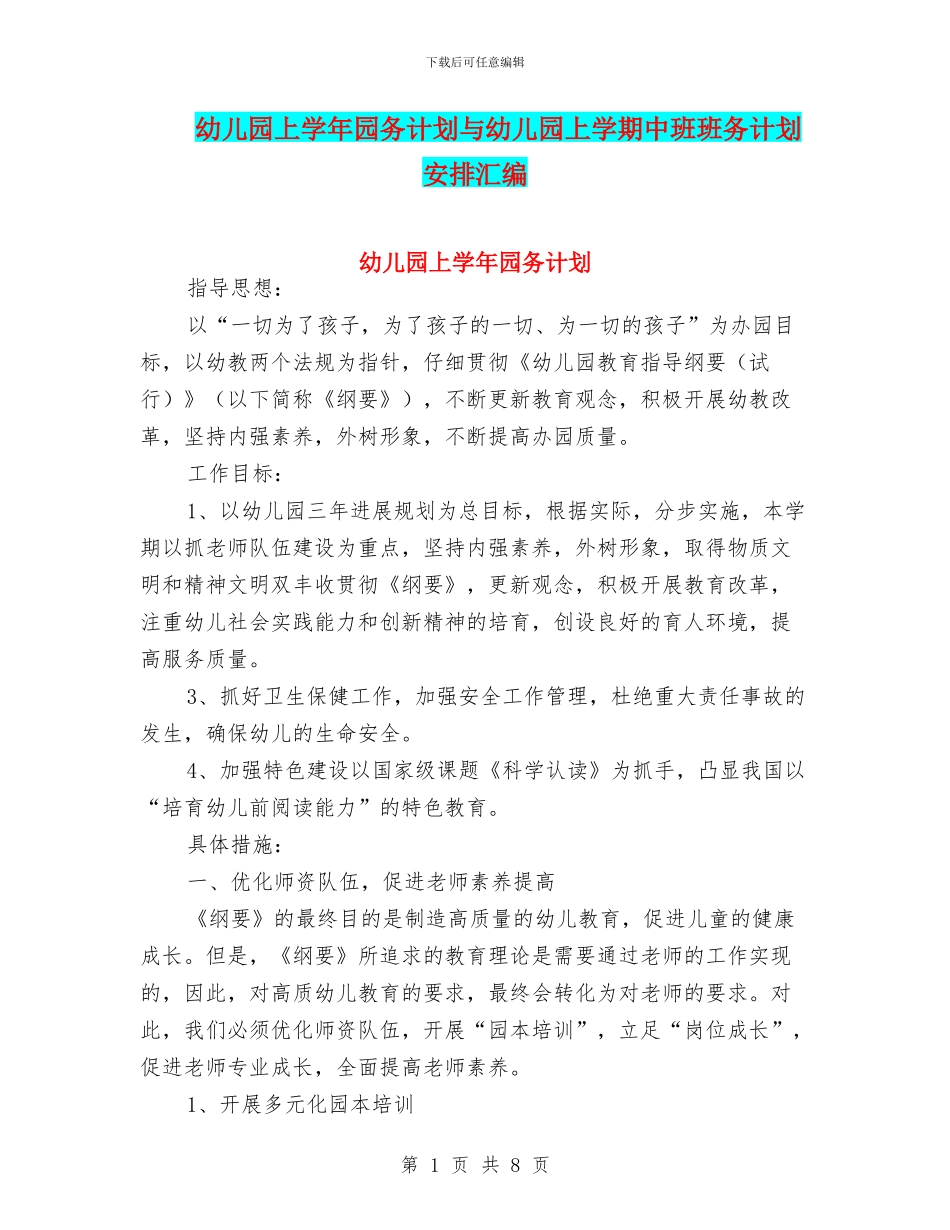 下载后可任意编辑

幼儿园上学年园务计划与幼儿园上学期中班班务计划安排汇编

幼儿园上学年园务计划

指导思想：

以“一切为了孩子，为了孩子的一切、为一切的孩子”为办园目标，以幼教两个法规为指针，仔细贯彻《幼儿园教育指导纲要（试行）》（以下简称《纲要》），不断更新教育观念，积极开展幼教改革，坚持内强素养，外树形象，不断提高办园质量。

工作目标：

1、以幼儿园三年进展规划为总目标，根据实际，分步实施，本学期以抓老师队伍建设为重点，坚持内强素养，外树形象，取得物质文明和精神文明双丰收贯彻《纲要》，更新观念，积极开展教育改革，注重幼儿社会实践能力和创新精神的培育，创设良好的育人环境，提高服务质量。

3、抓好卫生保健工作，加强安全工作管理，杜绝重大责任事故的发生，确保幼儿的生命安全。

4、加强特色建设以国家级课题《科学认读》为抓手，凸显我国以“培育幼儿前阅读能力”的特色教育。

具体措施：

一、优化师资队伍，促进老师素养提高

《纲要》的最终目的是制造高质量的幼儿教育，促进儿童的健康成长。但是，《纲要》所追求的教育理论是需要通过老师的工作实现的，因此，对高质幼儿教育的要求，最终会转化为对老师的要求。对此，我们必须优化师资队伍，开展“园本培训”，立足“岗位成长”，促进老师专业成长，全面提高老师素养。

1、开展多元化园本培训

第 1 页 共 8 页